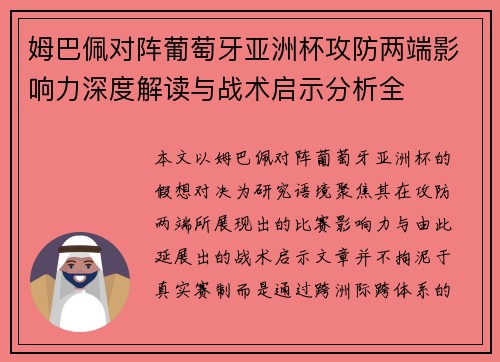 姆巴佩对阵葡萄牙亚洲杯攻防两端影响力深度解读与战术启示分析全

本文以姆巴佩对阵葡萄牙亚洲杯的假想对决为研究语境聚焦其在攻防两端所展现出的比赛影响力与由此延展出的战术启示文章并不拘泥于真实赛制而是通过跨洲际跨体系的